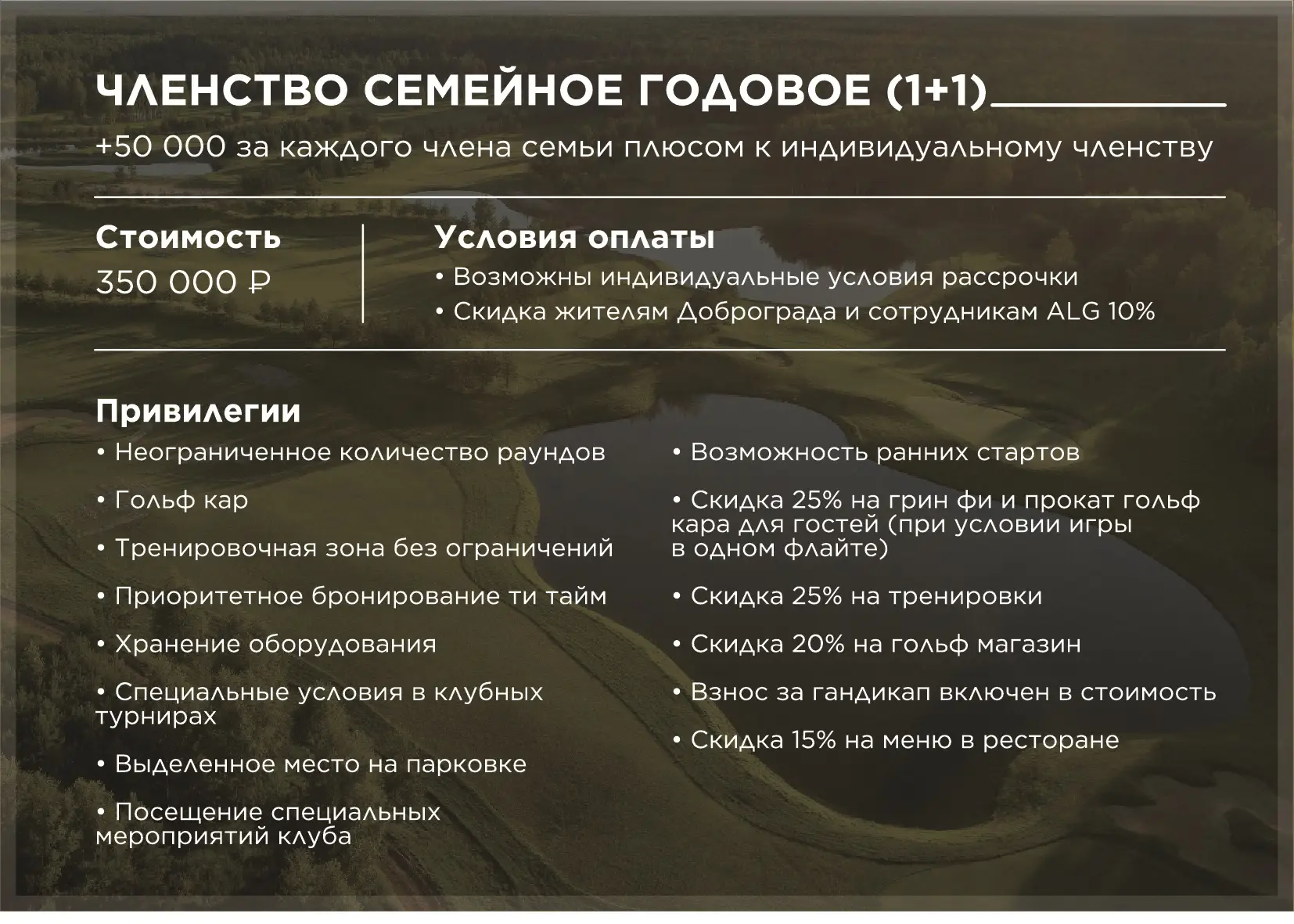 ЧЛЕНСТВО СЕМЕЙНОЕ ГОДОВОЕ (1+1)

+50 000 за каждого члена семьи плюсом к индивидуальному членству

Стоимость

350 000 ₽

Условия оплаты

• Возможны индивидуальные условия рассрочки

• Скидка жителям Доброграда и сотрудникам ALG 10%

Привилегии

• Неограниченное количество раундов

• Гольф кар

• Тренировочная зона без ограничений

• Приоритетное бронирование ти тайм

• Хранение оборудования

• Специальные условия в клубных турнирах

• Выделенное место на парковке

• Посещение специальных мероприятий клуба

• Возможность ранних стартов

• Скидка 25% на грин фи и прокат гольф кара для гостей (при условии игры в одном флайте)

• Скидка 25% на тренировки

• Скидка 20% на гольф магазин

• Взнос за гандикап включен в стоимость

• Скидка 15% на меню в ресторане